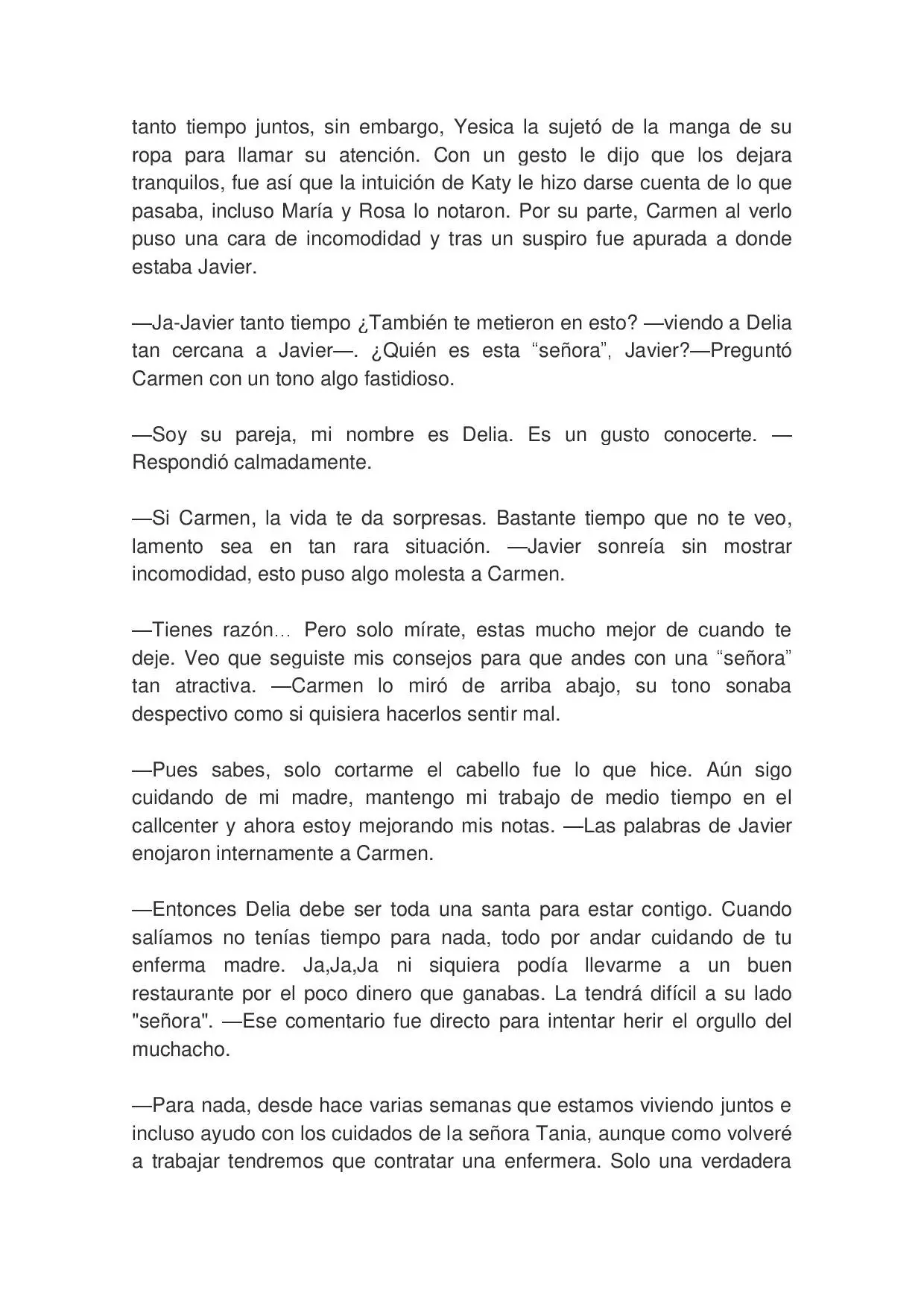 tanto tiempo juntos, sin embargo, Yesica la sujetó de la manga de su ropa para llamar su atención. Con un gesto le dijo que los dejara tranquilos, fue así que la intuición de Katy le hizo darse cuenta de lo que pasaba, incluso María y Rosa lo notaron. Por su parte, Carmen al verlo puso una cara de incomodidad y tras un suspiro fue apurada a donde estaba Javier.

—Ja-Javier tanto tiempo ¿También te metieron en esto? —viendo a Delia tan cercana a Javier—. ¿Quién es esta "señora", Javier?—Preguntó Carmen con un tono algo fastidioso.

—Soy su pareja, mi nombre es Delia. Es un gusto conocerte. —Respondió calmadamente.

—Si Carmen, la vida te da sorpresas. Bastante tiempo que no te veo, lamento sea en tan rara situación. —Javier sonreía sin mostrar incomodidad, esto puso algo molesta a Carmen.

—Tienes razón… Pero solo mírate, estas mucho mejor de cuando te deje. Veo que seguiste mis consejos para que andes con una "señora" tan atractiva. —Carmen lo miró de arriba abajo, su tono sonaba despectivo como si quisiera hacerlos sentir mal.

—Pues sabes, solo cortarme el cabello fue lo que hice. Aún sigo cuidando de mi madre, mantengo mi trabajo de medio tiempo en el callcenter y ahora estoy mejorando mis notas. —Las palabras de Javier enojaron internamente a Carmen.

—Entonces Delia debe ser toda una santa para estar contigo. Cuando salíamos no tenías tiempo para nada, todo por andar cuidando de tu enferma madre. Ja,Ja,Ja ni siquiera podía llevarme a un buen restaurante por el poco dinero que ganabas. La tendrá difícil a su lado "señora". —Ese comentario fue directo para intentar herir el orgullo del muchacho.

—Para nada, desde hace varias semanas que estamos viviendo juntos e incluso ayudo con los cuidados de la señora Tania, aunque como volveré a trabajar tendremos que contratar una enfermera. Solo una verdadera